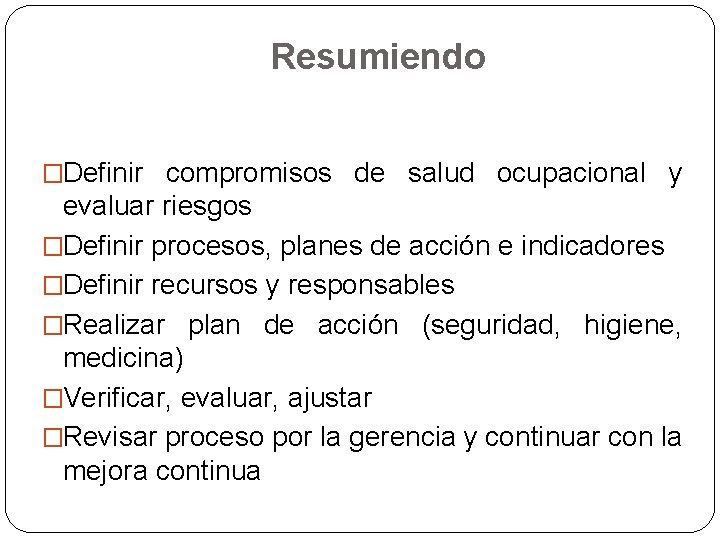 Resumiendo

□Definir compromisos de salud ocupacional y evaluar riesgos

□Definir procesos, planes de acción e indicadores

□Definir recursos y responsables

□Realizar plan de acción (seguridad, higiene, medicina)

□Verificar, evaluar, ajustar

□Revisar proceso por la gerencia y continuar con la mejora continua